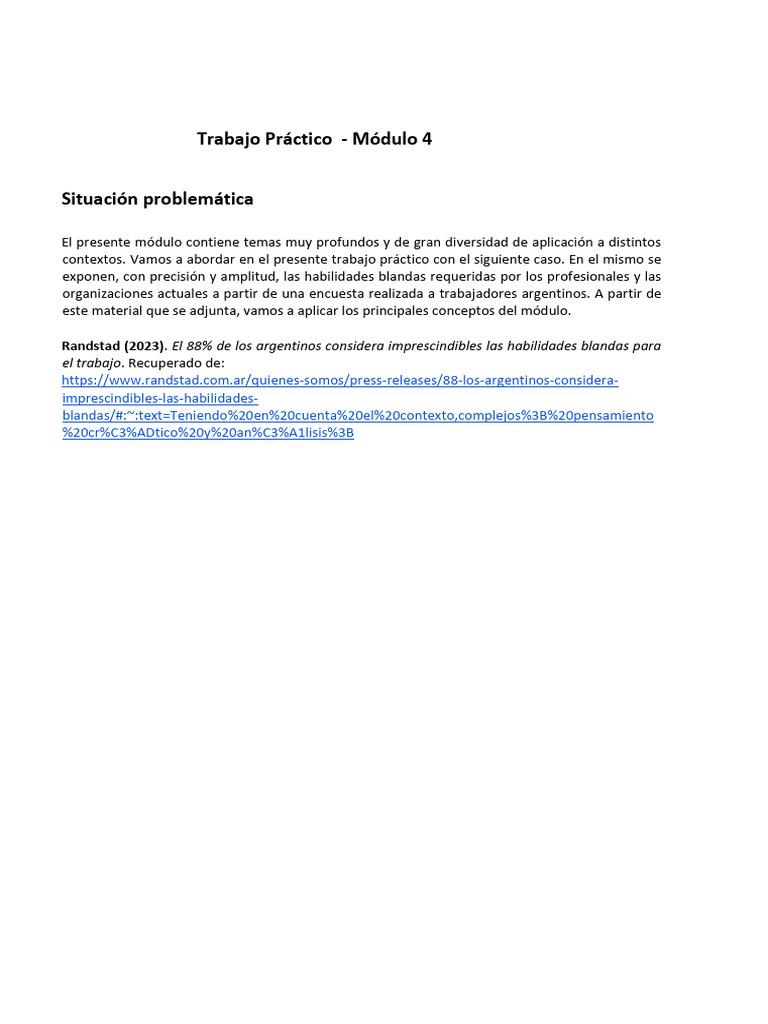 Trabajo Práctico - Módulo 4

Situación problemática

El presente módulo contiene temas muy profundos y de gran diversidad de aplicación a distintos contextos. Vamos a abordar en el presente trabajo práctico con el siguiente caso. En el mismo se exponen, con precisión y amplitud, las habilidades blandas requeridas por los profesionales y las organizaciones actuales a partir de una encuesta realizada a trabajadores argentinos. A partir de este material que se adjunta, vamos a aplicar los principales conceptos del módulo.

Randstad (2023). El 88% de los argentinos considera imprescindibles las habilidades blandas para el trabajo. Recuperado de: https://www.randstad.com.ar/quienes-somos/press-releases/88-los-argentinos-considera-imprescindibles-las-habilidades-blandas/#:~:text=Teniendo%20en%20cuenta%20el%20contexto,complejos%3B%20pensamiento%20cr%C3%ADtico%20y%20an%C3%A1lisis%3B